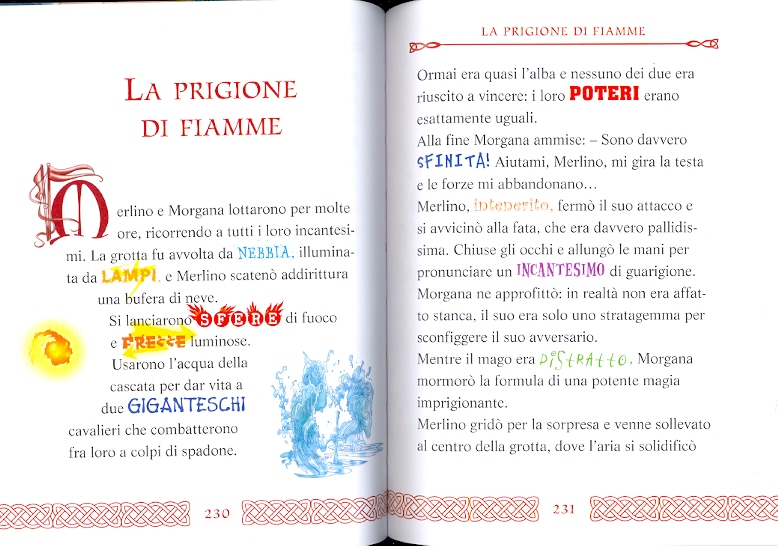 LA PRIGIONE DI FIAMME

Merlino e Morgana lottarono per molte ore, ricorrendo a tutti i loro incantesimi. La grotta fu avvolta da NEBBIA, illuminata da LAMPI, e Merlino scatenò addirittura una bufera di neve.

Si lanciarono SFERE di fuoco e FRECCE luminose. Usarono l'acqua della cascata per dar vita a due GIGANTESCHI cavalieri che combatterono fra loro a colpi di spadone.

230

LA PRIGIONE DI FIAMME

Ormai era quasi l'alba e nessuno dei due era riuscito a vincere: i loro POTERI erano esattamente uguali.

Alla fine Morgana ammise: – Sono davvero SFINITA! Aiutami, Merlino, mi gira la testa e le forze mi abbandonano...

Merlino, intenerito, fermò il suo attacco e si avvicinò alla fata, che era davvero pallidissima. Chiuse gli occhi e allungò le mani per pronunciare un INCANTESIMO di guarigione.

Morgana ne approfittò: in realtà non era affatto stanca, il suo era solo uno stratagemma per sconfiggere il suo avversario.

Mentre il mago era DISTRATTO, Morgana mormorò la formula di una potente magia imprigionante.

Merlino gridò per la sorpresa e venne sollevato al centro della grotta, dove l'aria si solidificò

231